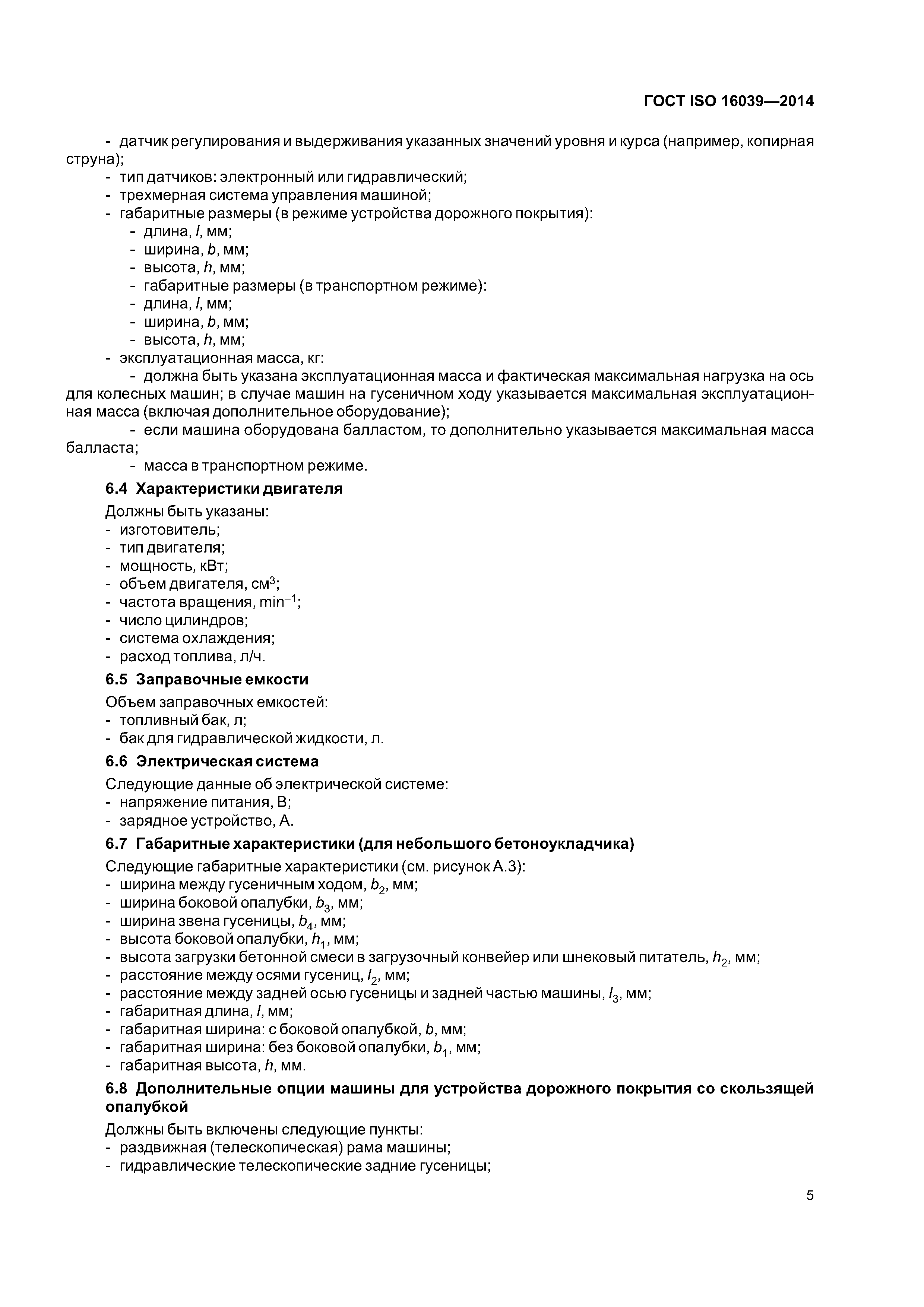 ГОСТ ISO 16039—2014

- датчик регулирования и выдерживания указанных значений уровня и курса (например, копирная струна);
- тип датчиков: электронный или гидравлический;
- трехмерная система управления машиной;
- габаритные размеры (в режиме устройства дорожного покрытия):
- длина, $l$, мм;
- ширина, $b$, мм;
- высота, $h$, мм;
- габаритные размеры (в транспортном режиме):
- длина, $l$, мм;
- ширина, $b$, мм;
- высота, $h$, мм;
- эксплуатационная масса, кг:
- должна быть указана эксплуатационная масса и фактическая максимальная нагрузка на ось для колесных машин; в случае машин на гусеничном ходу указывается максимальная эксплуатационная масса (включая дополнительное оборудование);
- если машина оборудована балластом, то дополнительно указывается максимальная масса балласта;
- масса в транспортном режиме.

6.4 Характеристики двигателя

Должны быть указаны:
- изготовитель;
- тип двигателя;
- мощность, кВт;
- объем двигателя, см$^3$;
- частота вращения, min$^{-1}$;
- число цилиндров;
- система охлаждения;
- расход топлива, л/ч.

6.5 Заправочные емкости

Объем заправочных емкостей:
- топливный бак, л;
- бак для гидравлической жидкости, л.

6.6 Электрическая система

Следующие данные об электрической системе:
- напряжение питания, В;
- зарядное устройство, А.

6.7 Габаритные характеристики (для небольшого бетоноукладчика)

Следующие габаритные характеристики (см. рисунок А.3):
- ширина между гусеничным ходом, $b_2$, мм;
- ширина боковой опалубки, $b_3$, мм;
- ширина звена гусеницы, $b_4$, мм;
- высота боковой опалубки, $h_1$, мм;
- высота загрузки бетонной смеси в загрузочный конвейер или шнековый питатель, $h_2$, мм;
- расстояние между осями гусениц, $l_2$, мм;
- расстояние между задней осью гусеницы и задней частью машины, $l_3$, мм;
- габаритная длина, $l$, мм;
- габаритная ширина: с боковой опалубкой, $b$, мм;
- габаритная ширина: без боковой опалубки, $b_1$, мм;
- габаритная высота, $h$, мм.

6.8 Дополнительные опции машины для устройства дорожного покрытия со скользящей опалубкой

Должны быть включены следующие пункты:
- раздвижная (телескопическая) рама машины;
- гидравлические телескопические задние гусеницы;

5